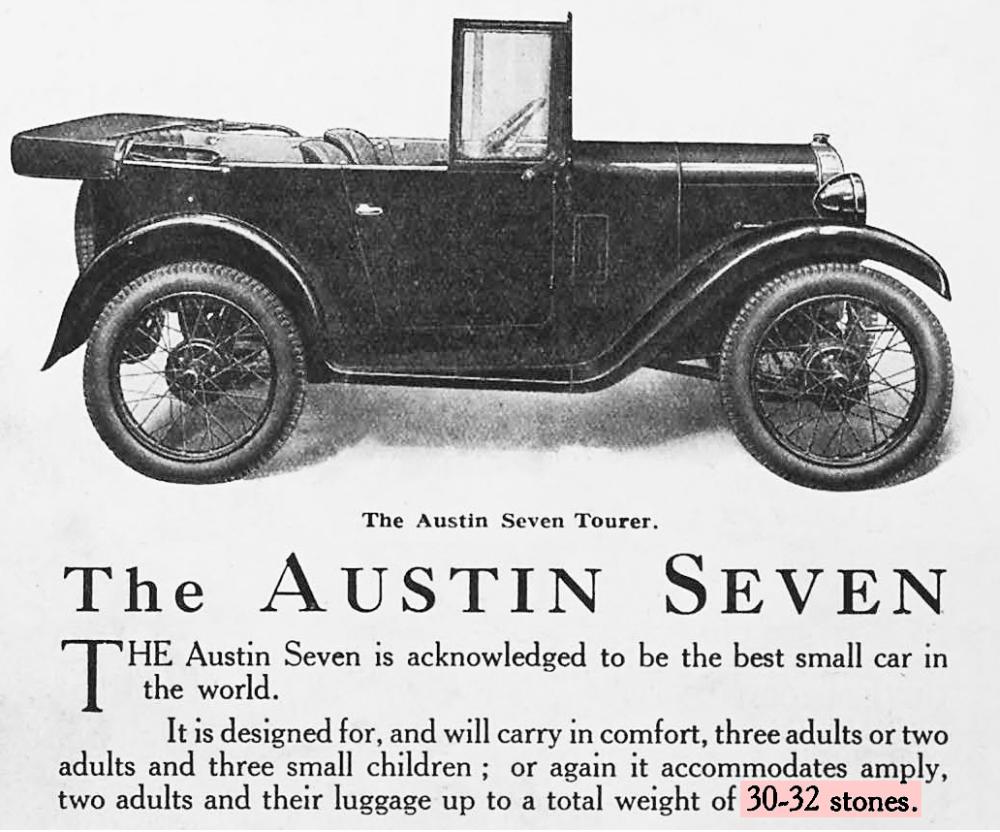 The Austin Seven Tourer.

The AUSTIN SEVEN

THE Austin Seven is acknowledged to be the best small car in the world.

It is designed for, and will carry in comfort, three adults or two adults and three small children ; or again it accommodates amply, two adults and their luggage up to a total weight of 30-32 stones.